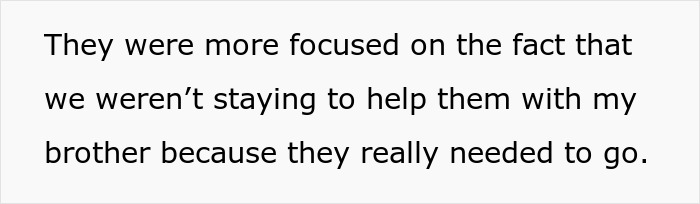 They were more focused on the fact that we weren’t staying to help them with my brother because they really needed to go.